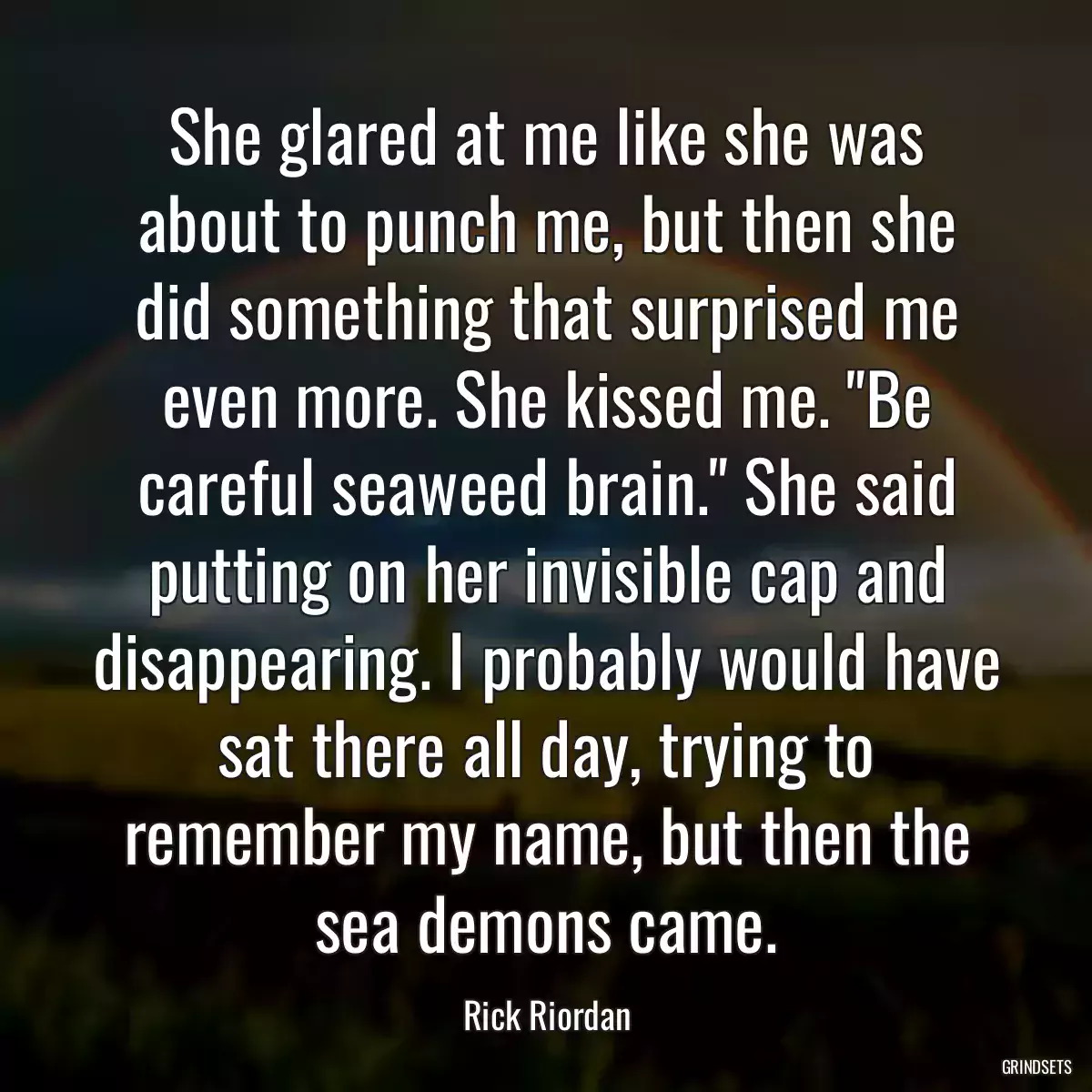 She glared at me like she was about to punch me, but then she did something that surprised me even more. She kissed me. "Be careful seaweed brain." She said putting on her invisible cap and disappearing. I probably would have sat there all day, trying to remember my name, but then the sea demons came.

Rick Riordan

GRINDSETS